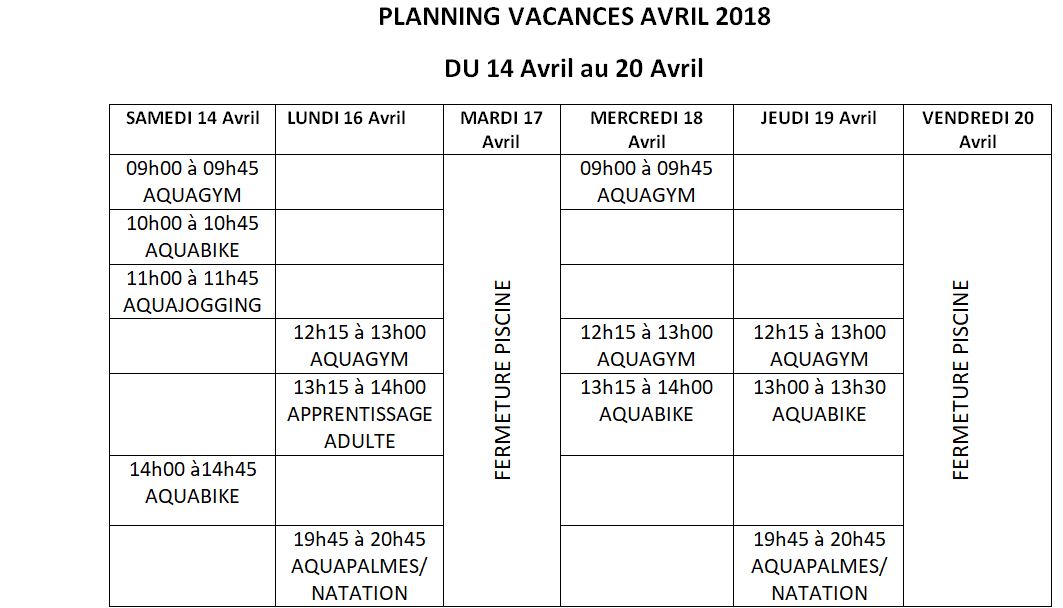 PLANNING VACANCES AVRIL 2018

DU 14 Avril au 20 Avril

| SAMEDI 14 Avril | LUNDI 16 Avril | MARDI 17 Avril | MERCREDI 18 Avril | JEUDI 19 Avril | VENDREDI 20 Avril |
|---|---|---|---|---|---|
| 09h00 à 09h45 AQUAGYM | | FERMETURE PISCINE | 09h00 à 09h45 AQUAGYM | | FERMETURE PISCINE |
| 10h00 à 10h45 AQUABIKE | | | | | |
| 11h00 à 11h45 AQUAJOGGING | | | | | |
| | 12h15 à 13h00 AQUAGYM | | 12h15 à 13h00 AQUAGYM | 12h15 à 13h00 AQUAGYM | |
| | 13h15 à 14h00 APPRENTISSAGE ADULTE | | 13h15 à 14h00 AQUABIKE | 13h00 à 13h30 AQUABIKE | |
| 14h00 à14h45 AQUABIKE | | | | | |
| | 19h45 à 20h45 AQUAPALMES/ NATATION | | | 19h45 à 20h45 AQUAPALMES/ NATATION | |